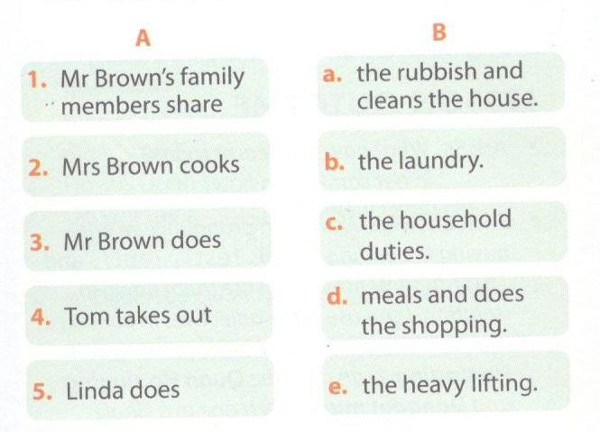 A

1. Mr Brown's family members share

2. Mrs Brown cooks

3. Mr Brown does

4. Tom takes out

5. Linda does

B

a. the rubbish and cleans the house.

b. the laundry.

c. the household duties.

d. meals and does the shopping.

e. the heavy lifting.